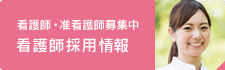 看護師・准看護師募集中
看護師採用情報